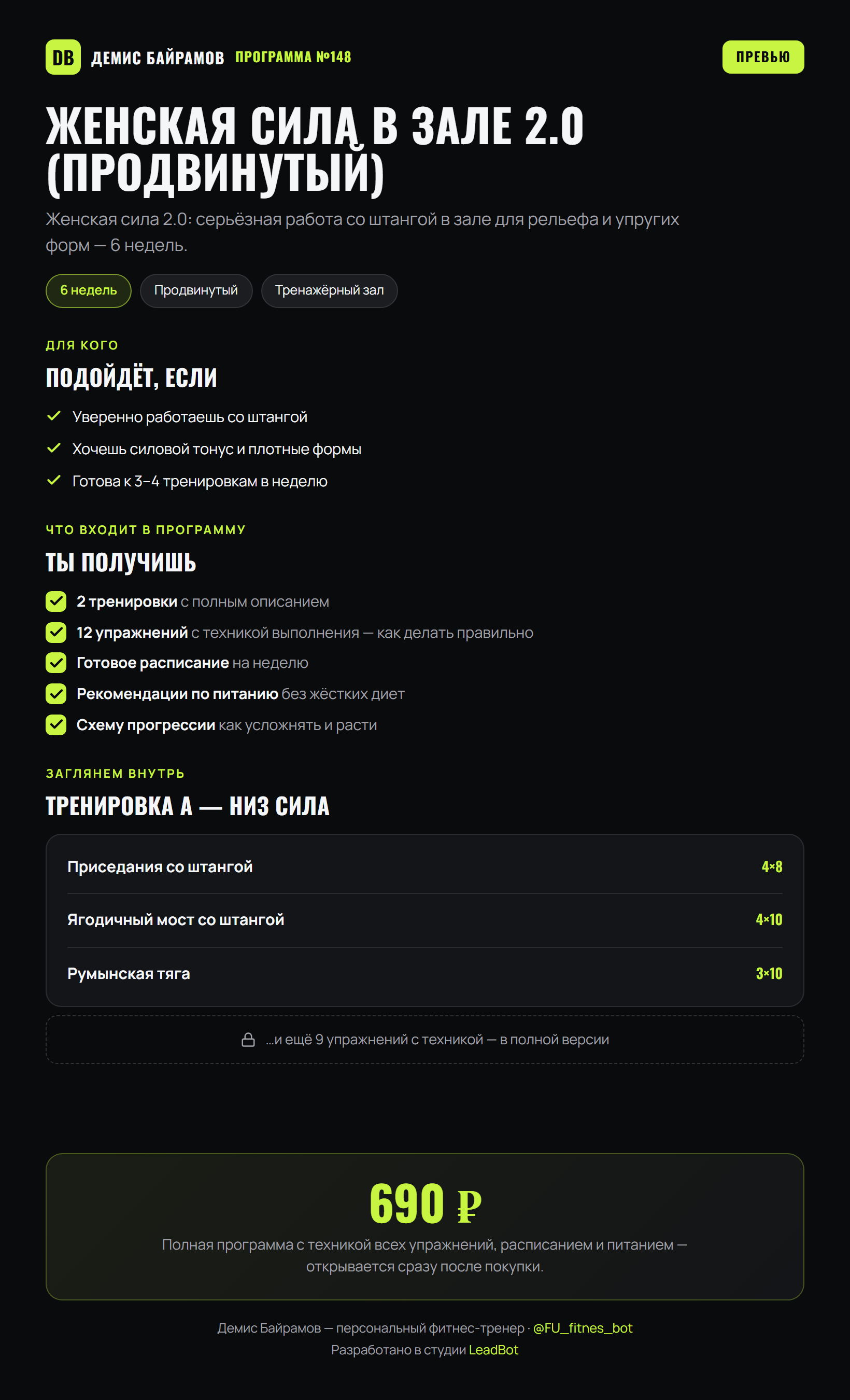 DB ДЕМИС БАЙРАМОВ ПРОГРАММА №148

ПРЕВЬЮ

ЖЕНСКАЯ СИЛА В ЗАЛЕ 2.0 (ПРОДВИНУТЫЙ)

Женская сила 2.0: серьёзная работа со штангой в зале для рельефа и упругих форм — 6 недель.

6 недель Продвинутый Тренажёрный зал

ДЛЯ КОГО

ПОДОЙДЁТ, ЕСЛИ

✓ Уверенно работаешь со штангой
✓ Хочешь силовой тонус и плотные формы
✓ Готова к 3–4 тренировкам в неделю

ЧТО ВХОДИТ В ПРОГРАММУ

ТЫ ПОЛУЧИШЬ

☑ 2 тренировки с полным описанием
☑ 12 упражнений с техникой выполнения — как делать правильно
☑ Готовое расписание на неделю
☑ Рекомендации по питанию без жёстких диет
☑ Схему прогрессии как усложнять и расти

ЗАГЛЯНЕМ ВНУТРЬ

ТРЕНИРОВКА А — НИЗ СИЛА

Приседания со штангой 4×8

Ягодичный мост со штангой 4×10

Румынская тяга 3×10

...и ещё 9 упражнений с техникой — в полной версии

690 ₽

Полная программа с техникой всех упражнений, расписанием и питанием — открывается сразу после покупки.

Демис Байрамов — персональный фитнес-тренер · @FU_fitnes_bot
Разработано в студии LeadBot